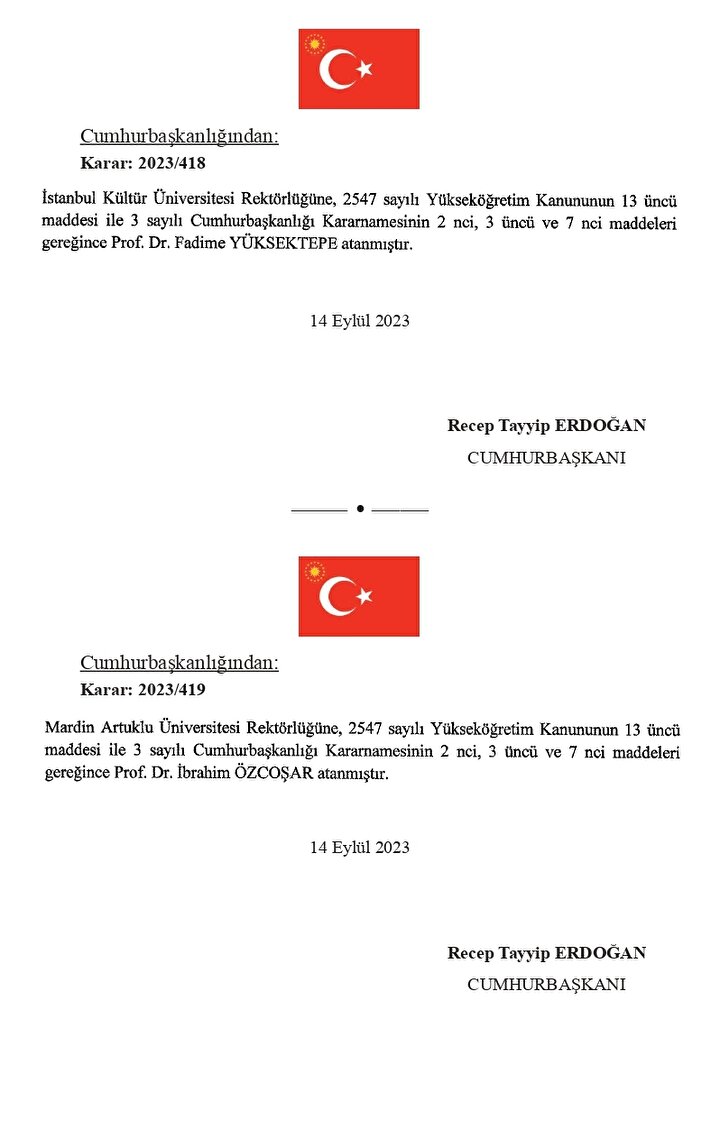 Cumhurbaşkanlığından:

Karar: 2023/418

İstanbul Kültür Üniversitesi Rektörlüğüne, 2547 sayılı Yükseköğretim Kanununun 13 üncü maddesi ile 3 sayılı Cumhurbaşkanlığı Kararnamesinin 2 nci, 3 üncü ve 7 nci maddeleri gereğince Prof. Dr. Fadime YÜKSEKTEPE atanmıştır.

14 Eylül 2023

Recep Tayyip ERDOĞAN

CUMHURBAŞKANI

Cumhurbaşkanlığından:

Karar: 2023/419

Mardin Artuklu Üniversitesi Rektörlüğüne, 2547 sayılı Yükseköğretim Kanununun 13 üncü maddesi ile 3 sayılı Cumhurbaşkanlığı Kararnamesinin 2 nci, 3 üncü ve 7 nci maddeleri gereğince Prof. Dr. İbrahim ÖZCOŞAR atanmıştır.

14 Eylül 2023

Recep Tayyip ERDOĞAN

CUMHURBAŞKANI